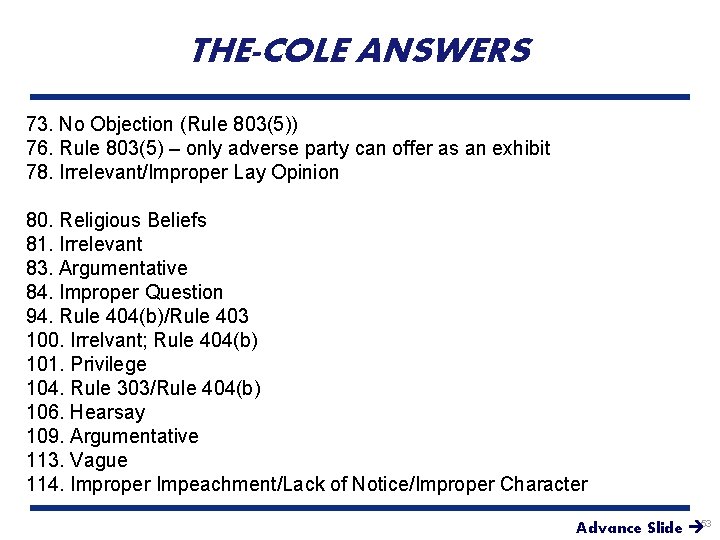 THE-COLE ANSWERS

73. No Objection (Rule 803(5))
76. Rule 803(5) – only adverse party can offer as an exhibit
78. Irrelevant/Improper Lay Opinion

80. Religious Beliefs
81. Irrelevant
83. Argumentative
84. Improper Question
94. Rule 404(b)/Rule 403
100. Irrelvant; Rule 404(b)
101. Privilege
104. Rule 303/Rule 404(b)
106. Hearsay
109. Argumentative
113. Vague
114. Improper Impeachment/Lack of Notice/Improper Character

Advance Slide →

53